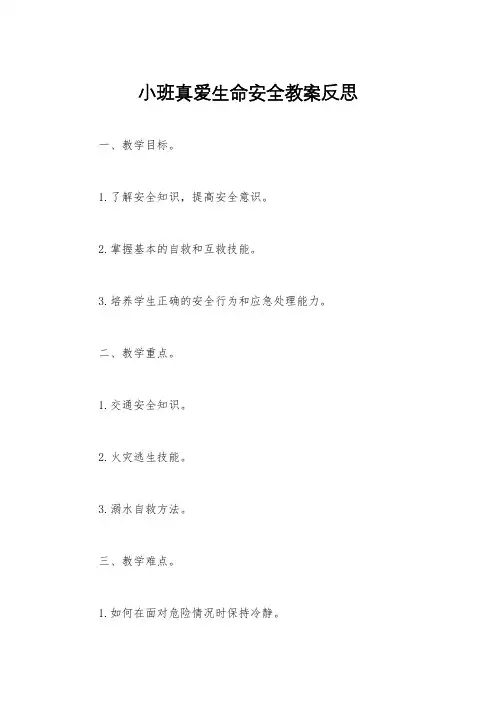 小班真爱生命安全教案反思

一、教学目标。

1. 了解安全知识，提高安全意识。

2. 掌握基本的自救和互救技能。

3. 培养学生正确的安全行为和应急处理能力。

二、教学重点。

1. 交通安全知识。

2. 火灾逃生技能。

3. 溺水自救方法。

三、教学难点。

1. 如何在面对危险情况时保持冷静。